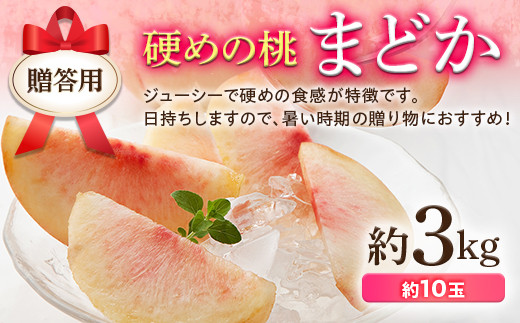 贈答用

硬めの桃 まどか

ジューシーで硬めの食感が特徴です。
日持ちしますので、暑い時期の贈り物におすすめ!

約3kg

約10玉